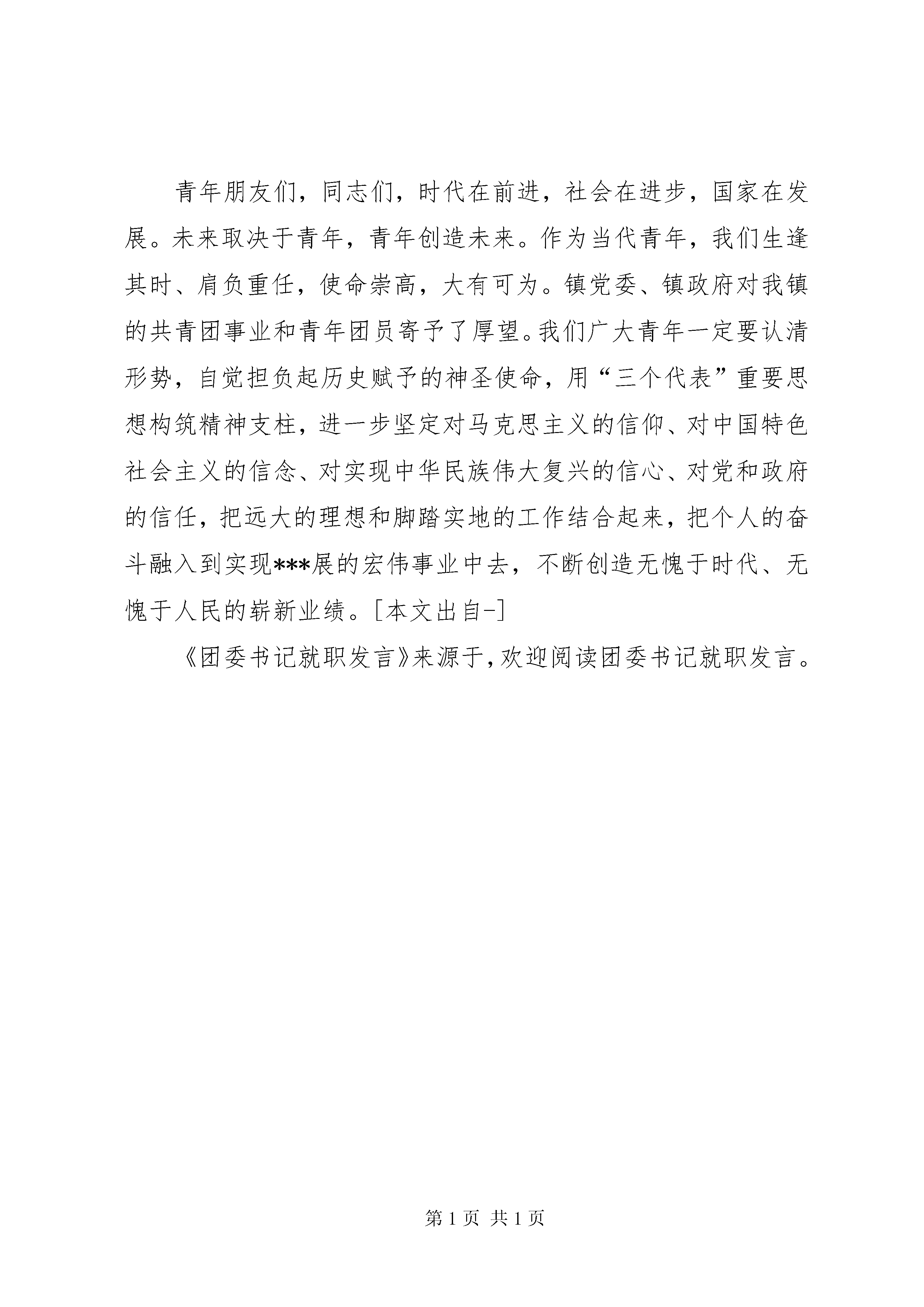 青年朋友们，同志们，时代在前进，社会在进步，国家在发展。未来取决于青年，青年创造未来。作为当代青年，我们生逢其时、肩负重任，使命崇高，大有可为。镇党委、镇政府对我镇的共青团事业和青年团员寄予了厚望。我们广大青年一定要认清形势，自觉担负起历史赋予的神圣使命，用“三个代表”重要思想构筑精神支柱，进一步坚定对马克思主义的信仰、对中国特色社会主义的信念、对实现中华民族伟大复兴的信心、对党和政府的信任，把远大的理想和脚踏实地的工作结合起来，把个人的奋斗融入到实现***展的宏伟事业中去，不断创造无愧于时代、无愧于人民的崭新业绩。[本文出自-]

《团委书记就职发言》来源于，欢迎阅读团委书记就职发言。

第 1 页 共 1 页